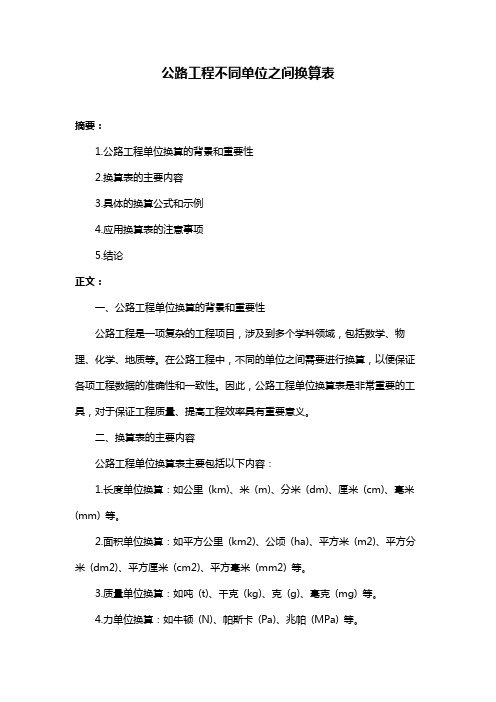 公路工程不同单位之间换算表

摘要：

1.公路工程单位换算的背景和重要性

2.换算表的主要内容

3.具体的换算公式和示例

4.应用换算表的注意事项

5.结论

正文：

一、公路工程单位换算的背景和重要性

公路工程是一项复杂的工程项目，涉及到多个学科领域，包括数学、物理、化学、地质等。在公路工程中，不同的单位之间需要进行换算，以便保证各项工程数据的准确性和一致性。因此，公路工程单位换算表是非常重要的工具，对于保证工程质量、提高工程效率具有重要意义。

二、换算表的主要内容

公路工程单位换算表主要包括以下内容：

1.长度单位换算：如公里（km）、米（m）、分米（dm）、厘米（cm）、毫米（mm）等。

2.面积单位换算：如平方公里（km2）、公顷（ha）、平方米（m2）、平方分米（dm2）、平方厘米（cm2）、平方毫米（mm2）等。

3.质量单位换算：如吨（t）、千克（kg）、克（g）、毫克（mg）等。

4.力单位换算：如牛顿（N）、帕斯卡（Pa）、兆帕（MPa）等。